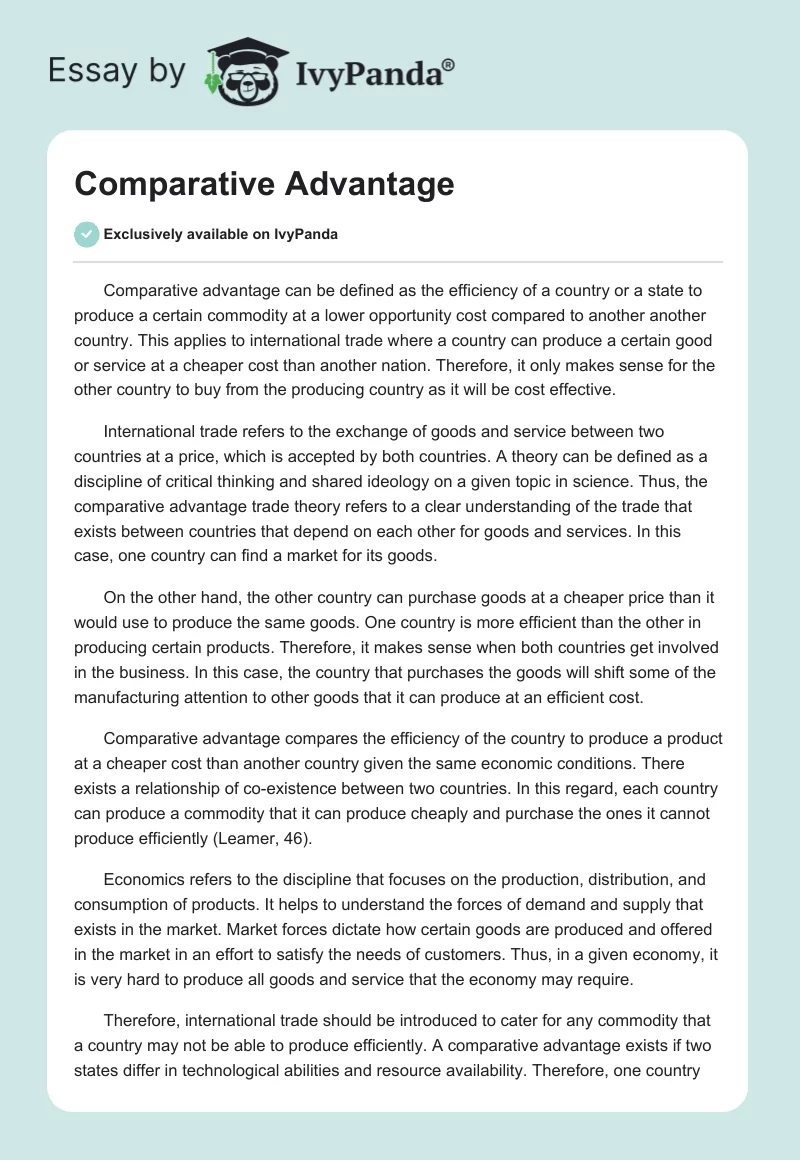 Essay by IvyPanda®

Comparative Advantage

Exclusively available on IvyPanda

Comparative advantage can be defined as the efficiency of a country or a state to produce a certain commodity at a lower opportunity cost compared to another another country. This applies to international trade where a country can produce a certain good or service at a cheaper cost than another nation. Therefore, it only makes sense for the other country to buy from the producing country as it will be cost effective.

International trade refers to the exchange of goods and service between two countries at a price, which is accepted by both countries. A theory can be defined as a discipline of critical thinking and shared ideology on a given topic in science. Thus, the comparative advantage trade theory refers to a clear understanding of the trade that exists between countries that depend on each other for goods and services. In this case, one country can find a market for its goods.

On the other hand, the other country can purchase goods at a cheaper price than it would use to produce the same goods. One country is more efficient than the other in producing certain products. Therefore, it makes sense when both countries get involved in the business. In this case, the country that purchases the goods will shift some of the manufacturing attention to other goods that it can produce at an efficient cost.

Comparative advantage compares the efficiency of the country to produce a product at a cheaper cost than another country given the same economic conditions. There exists a relationship of co-existence between two countries. In this regard, each country can produce a commodity that it can produce cheaply and purchase the ones it cannot produce efficiently (Leamer, 46).

Economics refers to the discipline that focuses on the production, distribution, and consumption of products. It helps to understand the forces of demand and supply that exists in the market. Market forces dictate how certain goods are produced and offered in the market in an effort to satisfy the needs of customers. Thus, in a given economy, it is very hard to produce all goods and service that the economy may require.

Therefore, international trade should be introduced to cater for any commodity that a country may not be able to produce efficiently. A comparative advantage exists if two states differ in technological abilities and resource availability. Therefore, one country